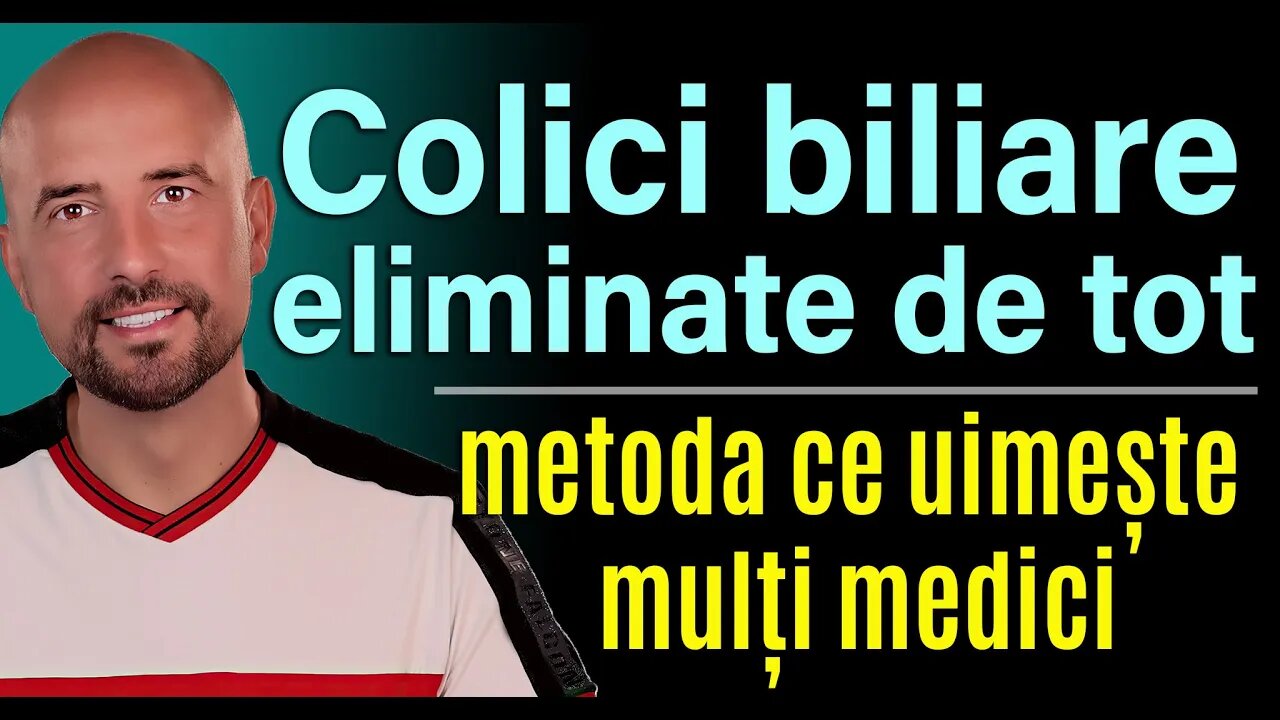 Colici biliare eliminate de tot

metoda ce uimește mulți medici